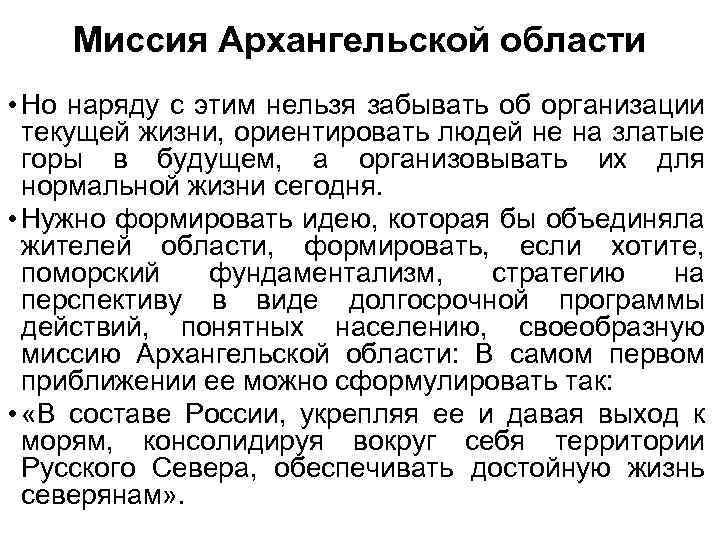 Миссия Архангельской области

• Но наряду с этим нельзя забывать об организации текущей жизни, ориентировать людей не на златые горы в будущем, а организовывать их для нормальной жизни сегодня.

• Нужно формировать идею, которая бы объединяла жителей области, формировать, если хотите, поморский фундаментализм, стратегию на перспективу в виде долгосрочной программы действий, понятных населению, своеобразную миссию Архангельской области: В самом первом приближении ее можно сформулировать так:

• «В составе России, укрепляя ее и давая выход к морям, консолидируя вокруг себя территории Русского Севера, обеспечивать достойную жизнь северянам».